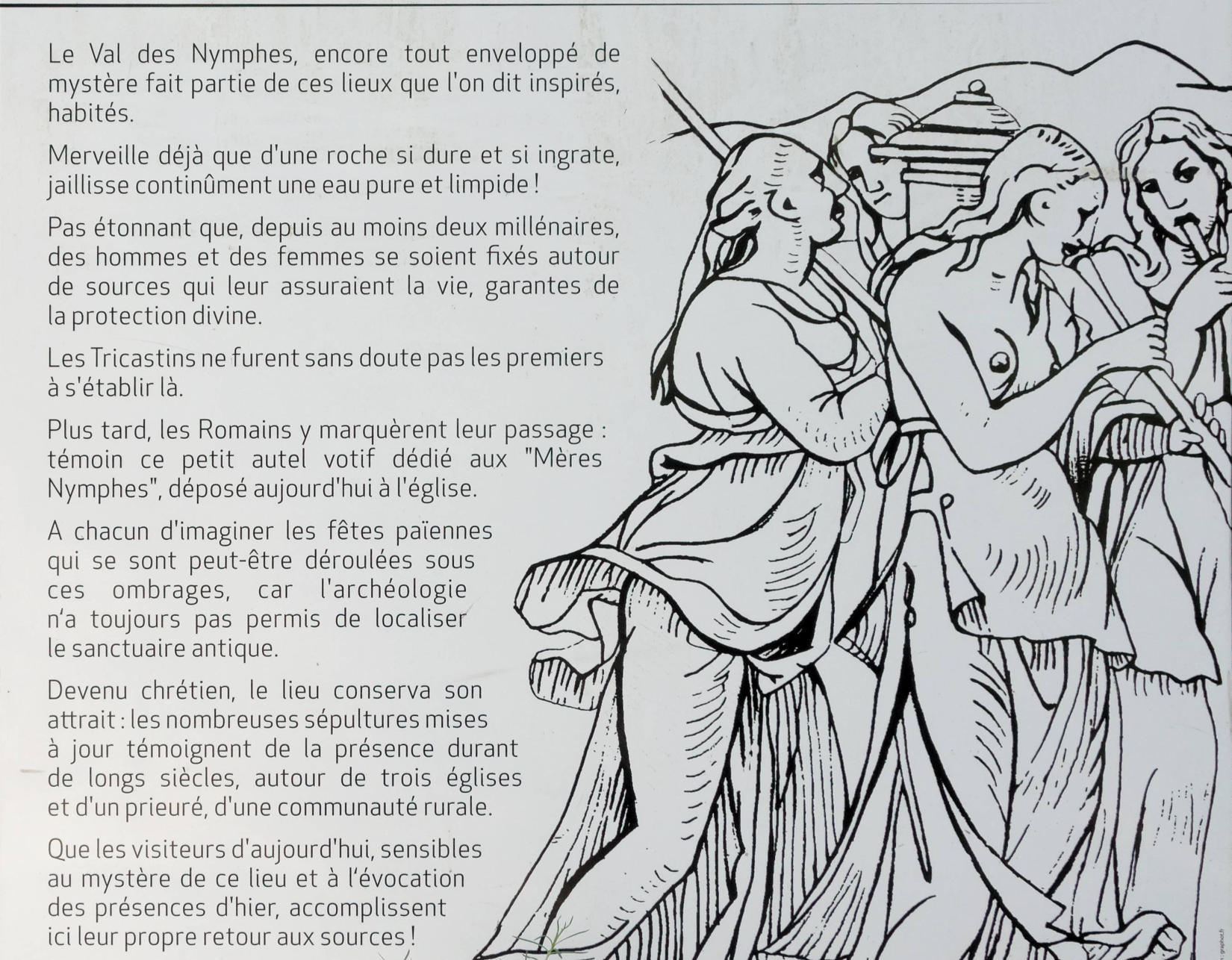 Le Val des Nymphes, encore tout enveloppé de mystère fait partie de ces lieux que l'on dit inspirés, habités.

Merveille déjà que d'une roche si dure et si ingrate, jaillisse continûment une eau pure et limpide !

Pas étonnant que, depuis au moins deux millénaires, des hommes et des femmes se soient fixés autour de sources qui leur assuraient la vie, garantes de la protection divine.

Les Tricastins ne furent sans doute pas les premiers à s'établir là.

Plus tard, les Romains y marquèrent leur passage : témoin ce petit autel votif dédié aux "Mères Nymphes", déposé aujourd'hui à l'église.

A chacun d'imaginer les fêtes païennes qui se sont peut-être déroulées sous ces ombrages, car l'archéologie n'a toujours pas permis de localiser le sanctuaire antique.

Devenu chrétien, le lieu conserva son attrait : les nombreuses sépultures mises à jour témoignent de la présence durant de longs siècles, autour de trois églises et d'un prieuré, d'une communauté rurale.

Que les visiteurs d'aujourd'hui, sensibles au mystère de ce lieu et à l'évocation des présences d'hier, accomplissent ici leur propre retour aux sources !